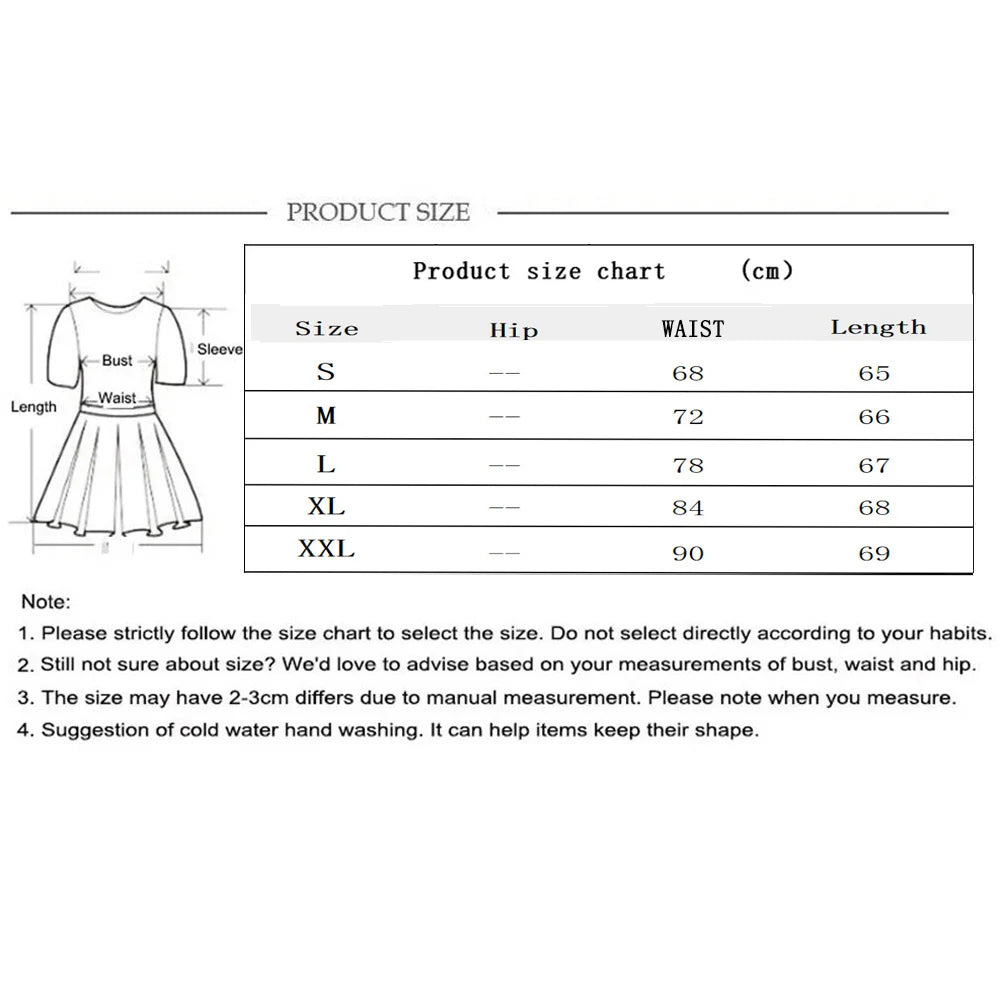 PRODUCT SIZE

Bust
Sleeve
Length
Waist

Product size chart (cm)

| Size | Hip | WAIST | Length |
|---|---|---|---|
| S | -- | 68 | 65 |
| M | -- | 72 | 66 |
| L | -- | 78 | 67 |
| XL | -- | 84 | 68 |
| XXL | -- | 90 | 69 |

Note:
1. Please strictly follow the size chart to select the size. Do not select directly according to your habits.
2. Still not sure about size? We'd love to advise based on your measurements of bust, waist and hip.
3. The size may have 2-3cm differs due to manual measurement. Please note when you measure.
4. Suggestion of cold water hand washing. It can help items keep their shape.